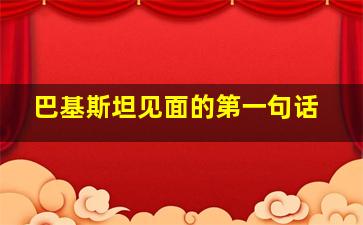 巴基斯坦见面的第一句话